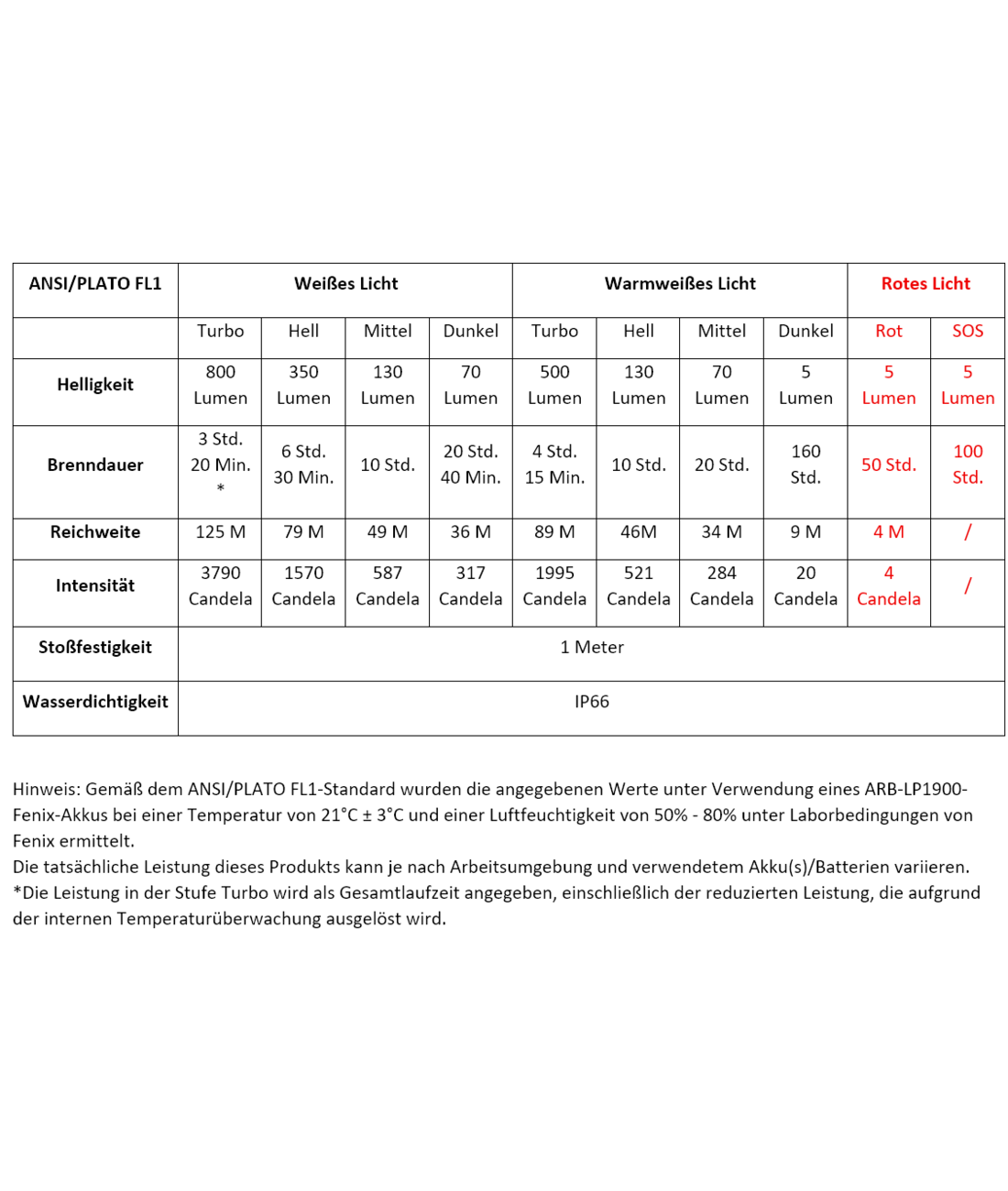 | ANSI/PLATO FL1 | Weißes Licht | | | | Warmweißes Licht | | | | Rotes Licht | |
|---|---|---|---|---|---|---|---|---|---|---|
| | Turbo | Hell | Mittel | Dunkel | Turbo | Hell | Mittel | Dunkel | Rot | SOS |
| Helligkeit | 800 Lumen | 350 Lumen | 130 Lumen | 70 Lumen | 500 Lumen | 130 Lumen | 70 Lumen | 5 Lumen | 5 Lumen | 5 Lumen |
| Brenndauer | 3 Std. 20 Min. * | 6 Std. 30 Min. | 10 Std. | 20 Std. 40 Min. | 4 Std. 15 Min. | 10 Std. | 20 Std. | 160 Std. | 50 Std. | 100 Std. |
| Reichweite | 125 M | 79 M | 49 M | 36 M | 89 M | 46M | 34 M | 9 M | 4 M | / |
| Intensität | 3790 Candela | 1570 Candela | 587 Candela | 317 Candela | 1995 Candela | 521 Candela | 284 Candela | 20 Candela | 4 Candela | / |
| Stoßfestigkeit | 1 Meter | | | | | | | | | |
| Wasserdichtigkeit | IP66 | | | | | | | | | |

Hinweis: Gemäß dem ANSI/PLATO FL1-Standard wurden die angegebenen Werte unter Verwendung eines ARB-LP1900-Fenix-Akkus bei einer Temperatur von 21°C ± 3°C und einer Luftfeuchtigkeit von 50% - 80% unter Laborbedingungen von Fenix ermittelt.
Die tatsächliche Leistung dieses Produkts kann je nach Arbeitsumgebung und verwendetem Akku(s)/Batterien variieren.
*Die Leistung in der Stufe Turbo wird als Gesamtlaufzeit angegeben, einschließlich der reduzierten Leistung, die aufgrund der internen Temperaturüberwachung ausgelöst wird.